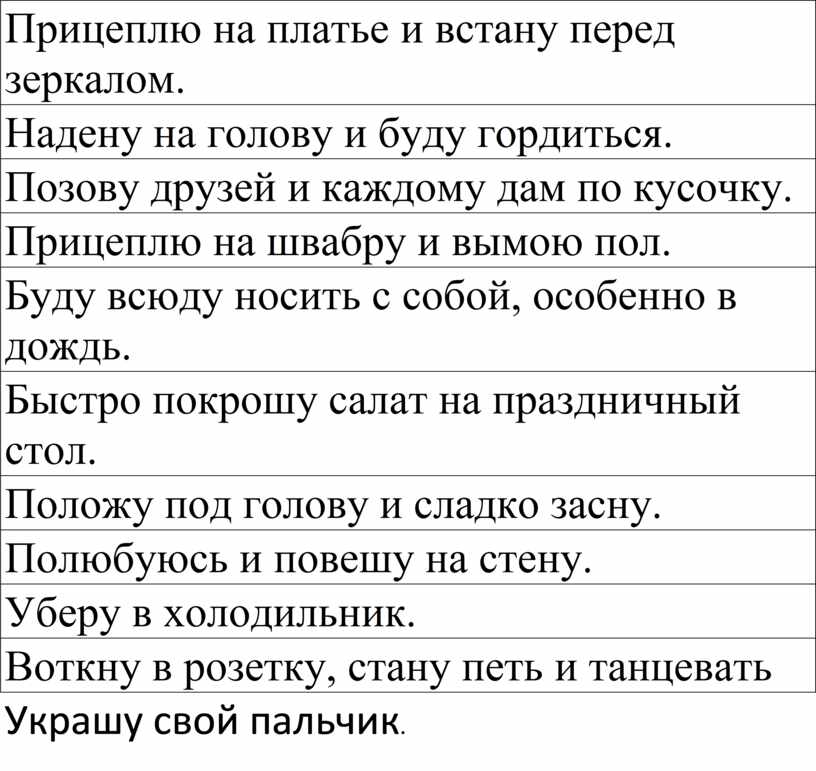 | Прицеплю на платье и встану перед зеркалом. |
|---|
| Надену на голову и буду гордиться. |
| Позову друзей и каждому дам по кусочку. |
| Прицеплю на швабру и вымою пол. |
| Буду всюду носить с собой, особенно в дождь. |
| Быстро покрошу салат на праздничный стол. |
| Положу под голову и сладко засну. |
| Полюбуюсь и повешу на стену. |
| Уберу в холодильник. |
| Воткну в розетку, стану петь и танцевать |

Украшу свой пальчик.